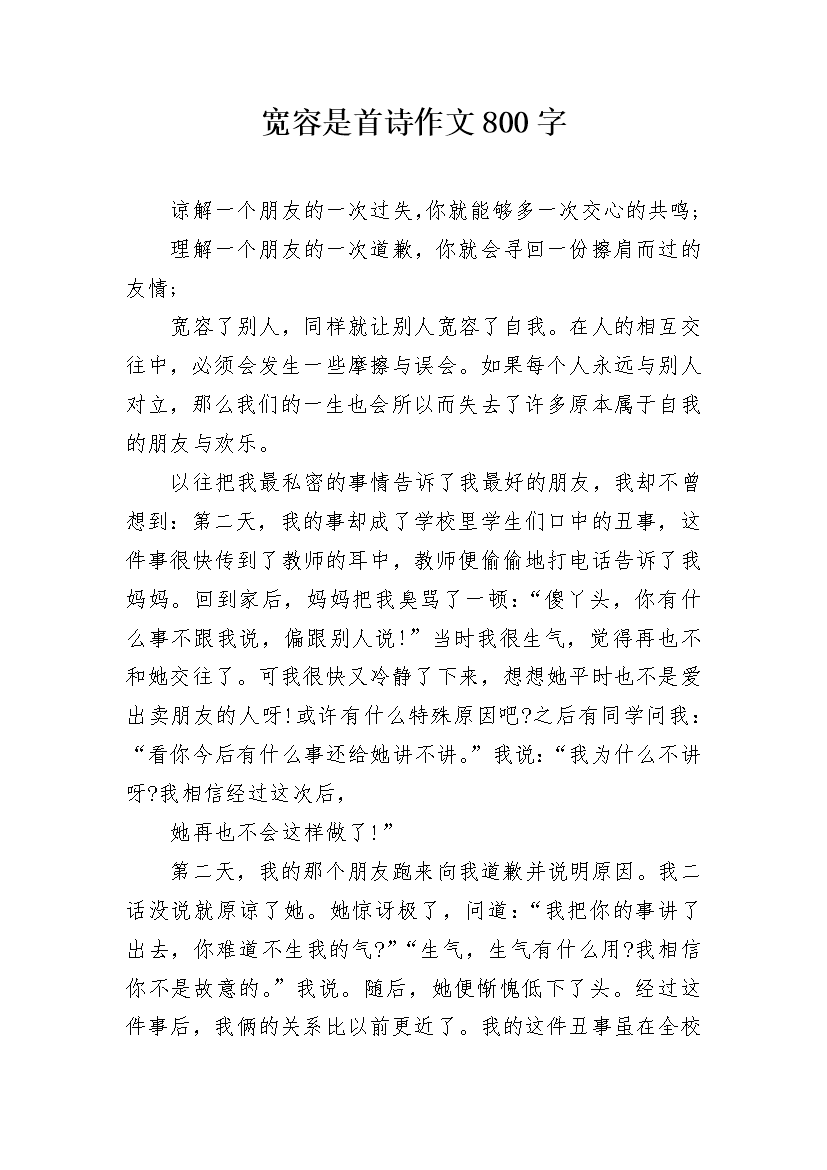 宽容是首诗作文800字

谅解一个朋友的一次过失,你就能够多一次交心的共鸣;

理解一个朋友的一次道歉，你就会寻回一份擦肩而过的友情;

宽容了别人，同样就让别人宽容了自我。在人的相互交往中，必须会发生一些摩擦与误会。如果每个人永远与别人对立，那么我们的一生也会所以而失去了许多原本属于自我的朋友与欢乐。

以往把我最私密的事情告诉了我最好的朋友，我却不曾想到：第二天，我的事却成了学校里学生们口中的丑事，这件事很快传到了教师的耳中，教师便偷偷地打电话告诉了我妈妈。回到家后，妈妈把我臭骂了一顿：“傻丫头，你有什么事不跟我说，偏跟别人说!”当时我很生气，觉得再也不和她交往了。可我很快又冷静了下来，想想她平时也不是爱出卖朋友的人呀!或许有什么特殊原因吧?之后有同学问我：“看你今后有什么事还给她讲不讲。”我说：“我为什么不讲呀?我相信经过这次后，

她再也不会这样做了!”

第二天，我的那个朋友跑来向我道歉并说明原因。我二话没说就原谅了她。她惊讶极了，问道：“我把你的事讲了出去，你难道不生我的气?”“生气，生气有什么用?我相信你不是故意的。”我说。随后，她便惭愧低下了头。经过这件事后，我俩的关系比以前更近了。我的这件丑事虽在全校